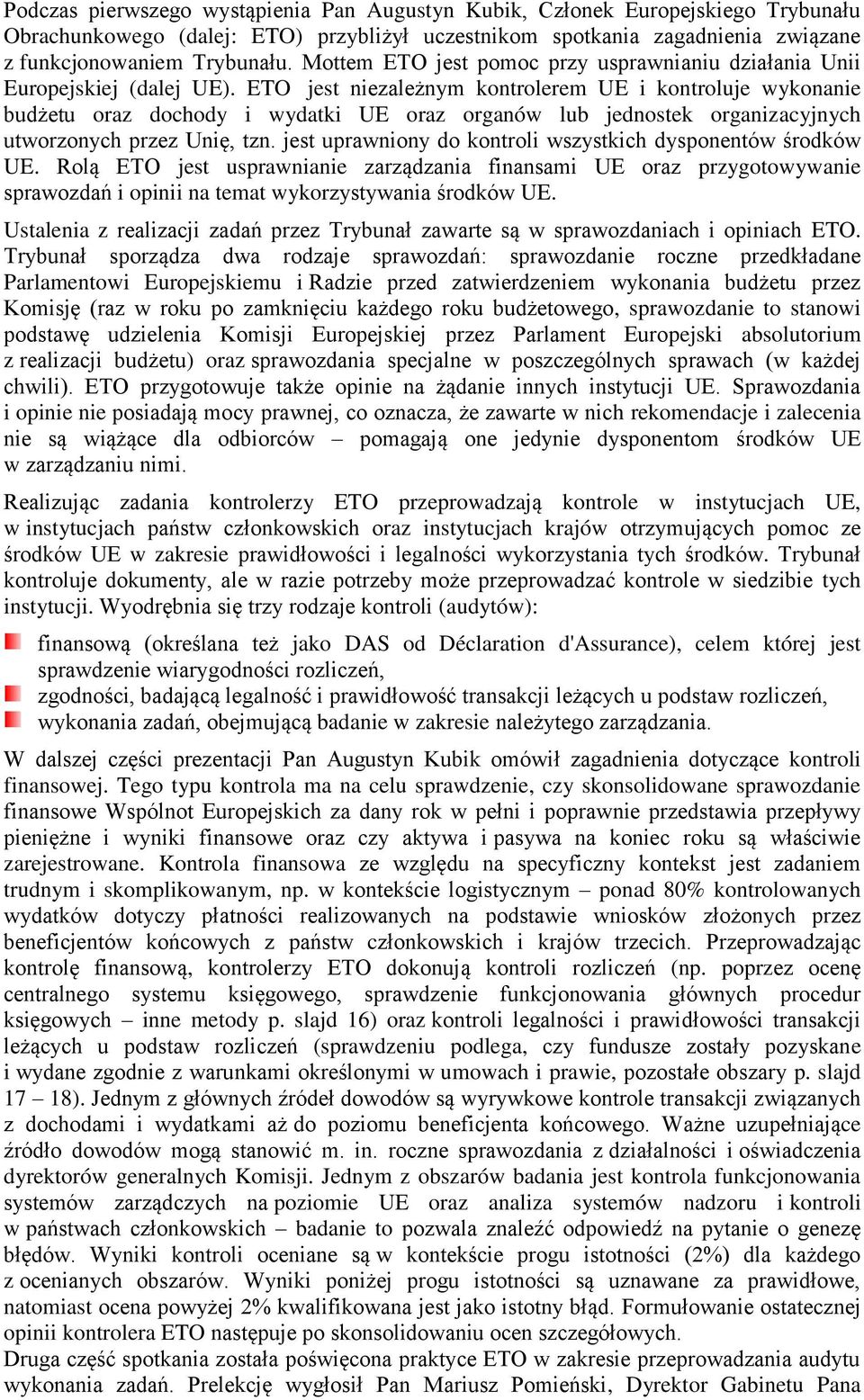 Podczas pierwszego wystąpienia Pan Augustyn Kubik, Członek Europejskiego Trybunału Obrachunkowego (dalej: ETO) przybliżył uczestnikom spotkania zagadnienia związane z funkcjonowaniem Trybunału. Mottem ETO jest pomoc przy usprawnianiu działania Unii Europejskiej (dalej UE). ETO jest niezależnym kontrolerem UE i kontroluje wykonanie budżetu oraz dochody i wydatki UE oraz organów lub jednostek organizacyjnych utworzonych przez Unię, tzn. jest uprawniony do kontroli wszystkich dysponentów środków UE. Rolą ETO jest usprawnianie zarządzania finansami UE oraz przygotowywanie sprawozdań i opinii na temat wykorzystywania środków UE.

Ustalenia z realizacji zadań przez Trybunał zawarte są w sprawozdaniach i opiniach ETO. Trybunał sporządza dwa rodzaje sprawozdań: sprawozdanie roczne przedkładane Parlamentowi Europejskiemu i Radzie przed zatwierdzeniem wykonania budżetu przez Komisję (raz w roku po zamknięciu każdego roku budżetowego, sprawozdanie to stanowi podstawę udzielenia Komisji Europejskiej przez Parlament Europejski absolutorium z realizacji budżetu) oraz sprawozdania specjalne w poszczególnych sprawach (w każdej chwili). ETO przygotowuje także opinie na żądanie innych instytucji UE. Sprawozdania i opinie nie posiadają mocy prawnej, co oznacza, że zawarte w nich rekomendacje i zalecenia nie są wiążące dla odbiorców – pomagają one jedynie dysponentom środków UE w zarządzaniu nimi.

Realizując zadania kontrolerzy ETO przeprowadzają kontrole w instytucjach UE, w instytucjach państw członkowskich oraz instytucjach krajów otrzymujących pomoc ze środków UE w zakresie prawidłowości i legalności wykorzystania tych środków. Trybunał kontroluje dokumenty, ale w razie potrzeby może przeprowadzać kontrole w siedzibie tych instytucji. Wyodrębnia się trzy rodzaje kontroli (audytów):

finansową (określana też jako DAS od Déclaration d'Assurance), celem której jest sprawdzenie wiarygodności rozliczeń,
zgodności, badającą legalność i prawidłowość transakcji leżących u podstaw rozliczeń,
wykonania zadań, obejmującą badanie w zakresie należytego zarządzania.

W dalszej części prezentacji Pan Augustyn Kubik omówił zagadnienia dotyczące kontroli finansowej. Tego typu kontrola ma na celu sprawdzenie, czy skonsolidowane sprawozdanie finansowe Wspólnot Europejskich za dany rok w pełni i poprawnie przedstawia przepływy pieniężne i wyniki finansowe oraz czy aktywa i pasywa na koniec roku są właściwie zarejestrowane. Kontrola finansowa ze względu na specyficzny kontekst jest zadaniem trudnym i skomplikowanym, np. w kontekście logistycznym – ponad 80% kontrolowanych wydatków dotyczy płatności realizowanych na podstawie wniosków złożonych przez beneficjentów końcowych z państw członkowskich i krajów trzecich. Przeprowadzając kontrolę finansową, kontrolerzy ETO dokonują kontroli rozliczeń (np. poprzez ocenę centralnego systemu księgowego, sprawdzenie funkcjonowania głównych procedur księgowych – inne metody p. slajd 16) oraz kontroli legalności i prawidłowości transakcji leżących u podstaw rozliczeń (sprawdzeniu podlega, czy fundusze zostały pozyskane i wydane zgodnie z warunkami określonymi w umowach i prawie, pozostałe obszary p. slajd 17 – 18). Jednym z głównych źródeł dowodów są wyrywkowe kontrole transakcji związanych z dochodami i wydatkami aż do poziomu beneficjenta końcowego. Ważne uzupełniające źródło dowodów mogą stanowić m. in. roczne sprawozdania z działalności i oświadczenia dyrektorów generalnych Komisji. Jednym z obszarów badania jest kontrola funkcjonowania systemów zarządczych na poziomie UE oraz analiza systemów nadzoru i kontroli w państwach członkowskich – badanie to pozwala znaleźć odpowiedź na pytanie o genezę błędów. Wyniki kontroli oceniane są w kontekście progu istotności (2%) dla każdego z ocenianych obszarów. Wyniki poniżej progu istotności są uznawane za prawidłowe, natomiast ocena powyżej 2% kwalifikowana jest jako istotny błąd. Formułowanie ostatecznej opinii kontrolera ETO następuje po skonsolidowaniu ocen szczegółowych.
Druga część spotkania została poświęcona praktyce ETO w zakresie przeprowadzania audytu wykonania zadań. Prelekcję wygłosił Pan Mariusz Pomieński, Dyrektor Gabinetu Pana